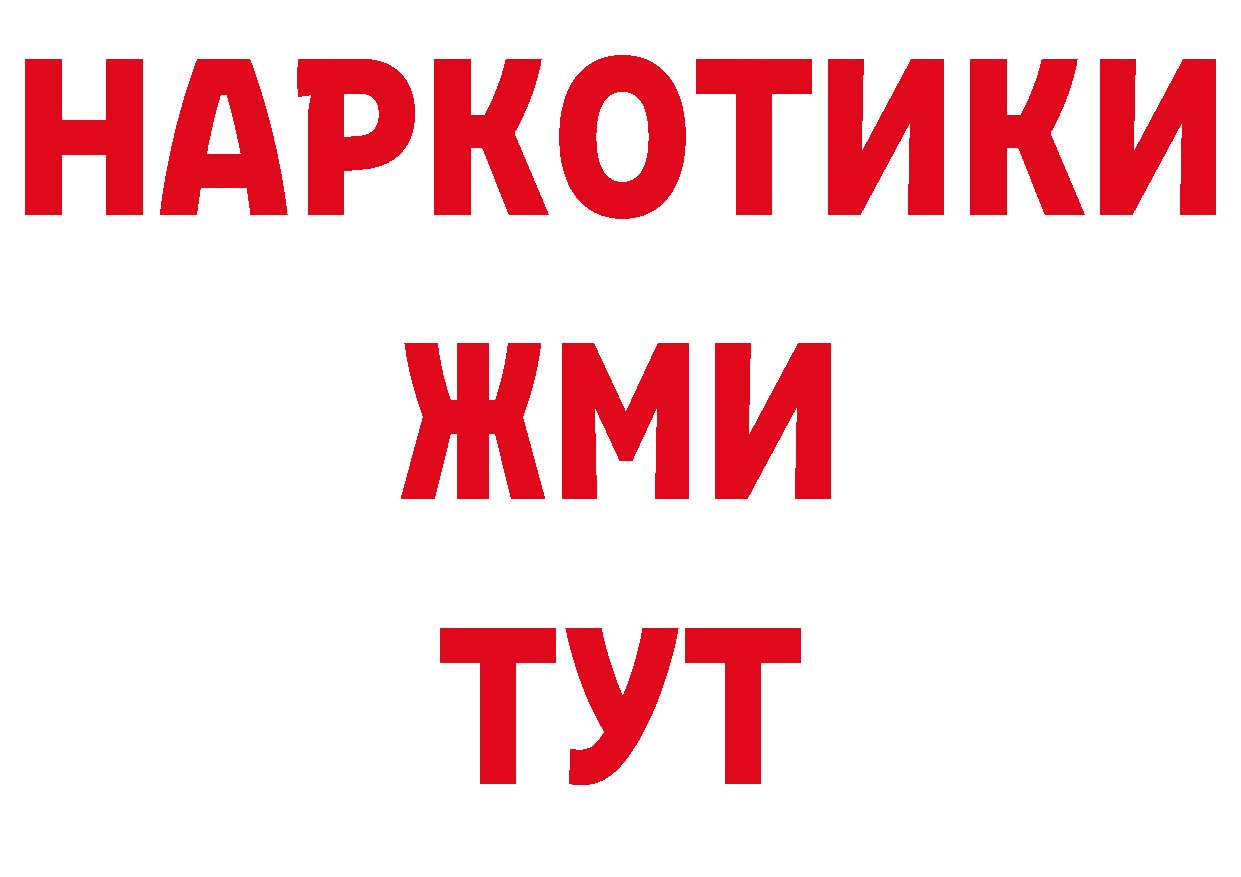 НАРКОТИКИ
ЖМИ
ТУТ